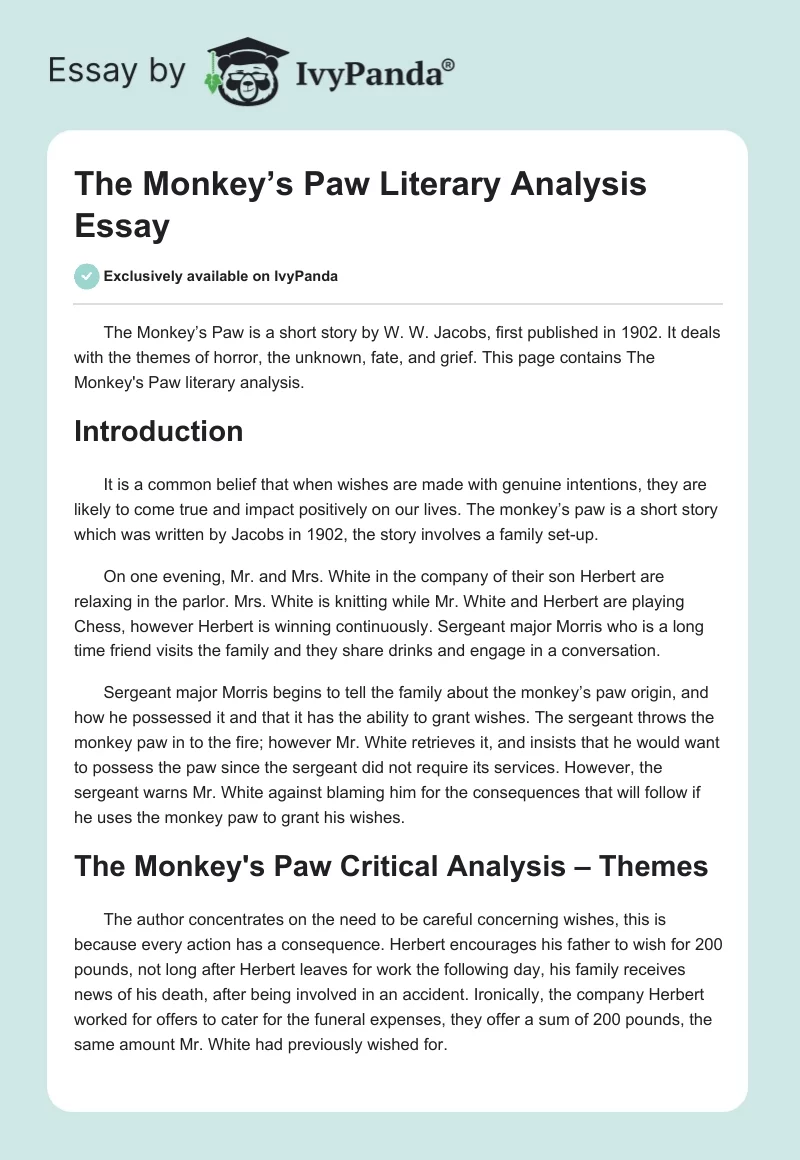 Essay by IvyPanda®

The Monkey’s Paw Literary Analysis Essay

Exclusively available on IvyPanda

The Monkey’s Paw is a short story by W. W. Jacobs, first published in 1902. It deals with the themes of horror, the unknown, fate, and grief. This page contains The Monkey's Paw literary analysis.

Introduction

It is a common belief that when wishes are made with genuine intentions, they are likely to come true and impact positively on our lives. The monkey’s paw is a short story which was written by Jacobs in 1902, the story involves a family set-up.

On one evening, Mr. and Mrs. White in the company of their son Herbert are relaxing in the parlor. Mrs. White is knitting while Mr. White and Herbert are playing Chess, however Herbert is winning continuously. Sergeant major Morris who is a long time friend visits the family and they share drinks and engage in a conversation.

Sergeant major Morris begins to tell the family about the monkey’s paw origin, and how he possessed it and that it has the ability to grant wishes. The sergeant throws the monkey paw in to the fire; however Mr. White retrieves it, and insists that he would want to possess the paw since the sergeant did not require its services. However, the sergeant warns Mr. White against blaming him for the consequences that will follow if he uses the monkey paw to grant his wishes.

The Monkey's Paw Critical Analysis – Themes

The author concentrates on the need to be careful concerning wishes, this is because every action has a consequence. Herbert encourages his father to wish for 200 pounds, not long after Herbert leaves for work the following day, his family receives news of his death, after being involved in an accident. Ironically, the company Herbert worked for offers to cater for the funeral expenses, they offer a sum of 200 pounds, the same amount Mr. White had previously wished for.